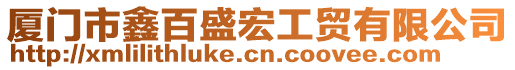 厦门市鑫百盛宏工贸有限公司
http://xmlilithluke.cn.coovee.com